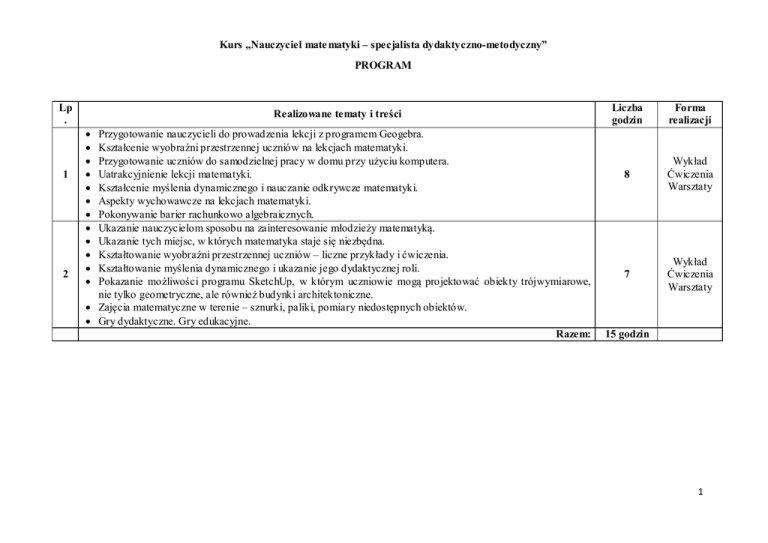 Kurs „Nauczyciel matematyki – specjalista dydaktyczno-metodyczny”

PROGRAM

| Lp. | Realizowane tematy i treści | Liczba godzin | Forma realizacji |
|---|---|---|---|
| 1 | • Przygotowanie nauczycieli do prowadzenia lekcji z programem Geogebra. • Kształcenie wyobraźni przestrzennej uczniów na lekcjach matematyki. • Przygotowanie uczniów do samodzielnej pracy w domu przy użyciu komputera. • Uatrakcyjnienie lekcji matematyki. • Kształcenie myślenia dynamicznego i nauczanie odkrywcze matematyki. • Aspekty wychowawcze na lekcjach matematyki. • Pokonywanie barier rachunkowo algebraicznych. | 8 | Wykład Ćwiczenia Warsztaty |
| 2 | • Ukazanie nauczycielom sposobu na zainteresowanie młodzieży matematyką. • Ukazanie tych miejsc, w których matematyka staje się niezbędna. • Kształtowanie wyobraźni przestrzennej uczniów – liczne przykłady i ćwiczenia. • Kształtowanie myślenia dynamicznego i ukazanie jego dydaktycznej roli. • Pokazanie możliwości programu SketchUp, w którym uczniowie mogą projektować obiekty trójwymiarowe, nie tylko geometryczne, ale również budynki architektoniczne. • Zajęcia matematyczne w terenie – sznurki, paliki, pomiary niedostępnych obiektów. • Gry dydaktyczne. Gry edukacyjne. | 7 | Wykład Ćwiczenia Warsztaty |
| | Razem: | 15 godzin | |

1